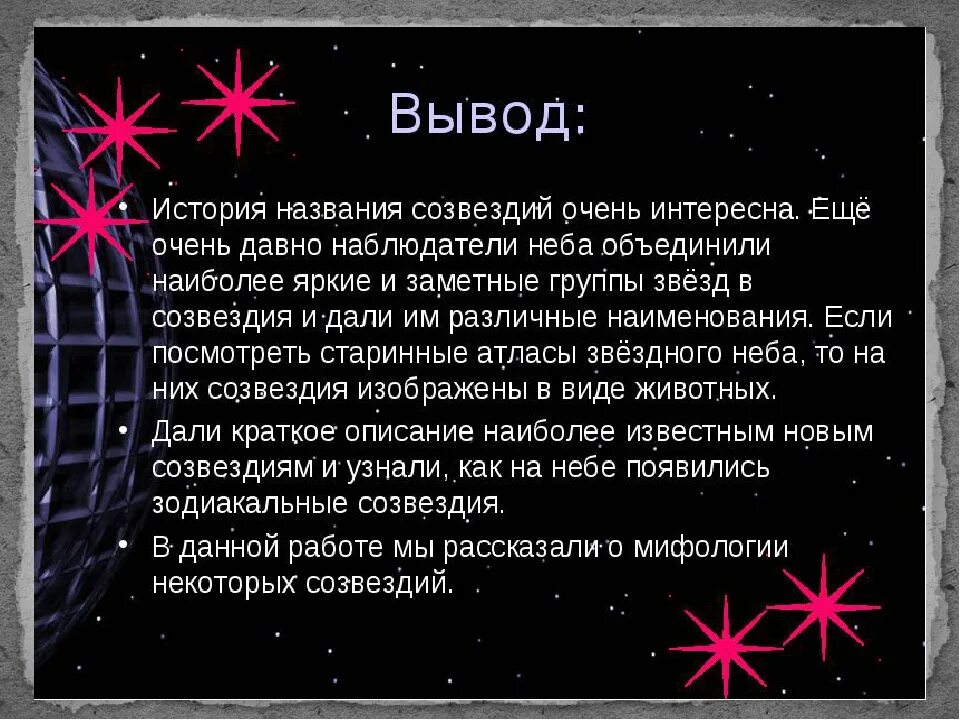 Вывод:

• История названия созвездий очень интересна. Ещё очень давно наблюдатели неба объединили наиболее яркие и заметные группы звёзд в созвездия и дали им различные наименования. Если посмотреть старинные атласы звёздного неба, то на них созвездия изображены в виде животных.

• Дали краткое описание наиболее известным новым созвездиям и узнали, как на небе появились зодиакальные созвездия.

• В данной работе мы рассказали о мифологии некоторых созвездий.